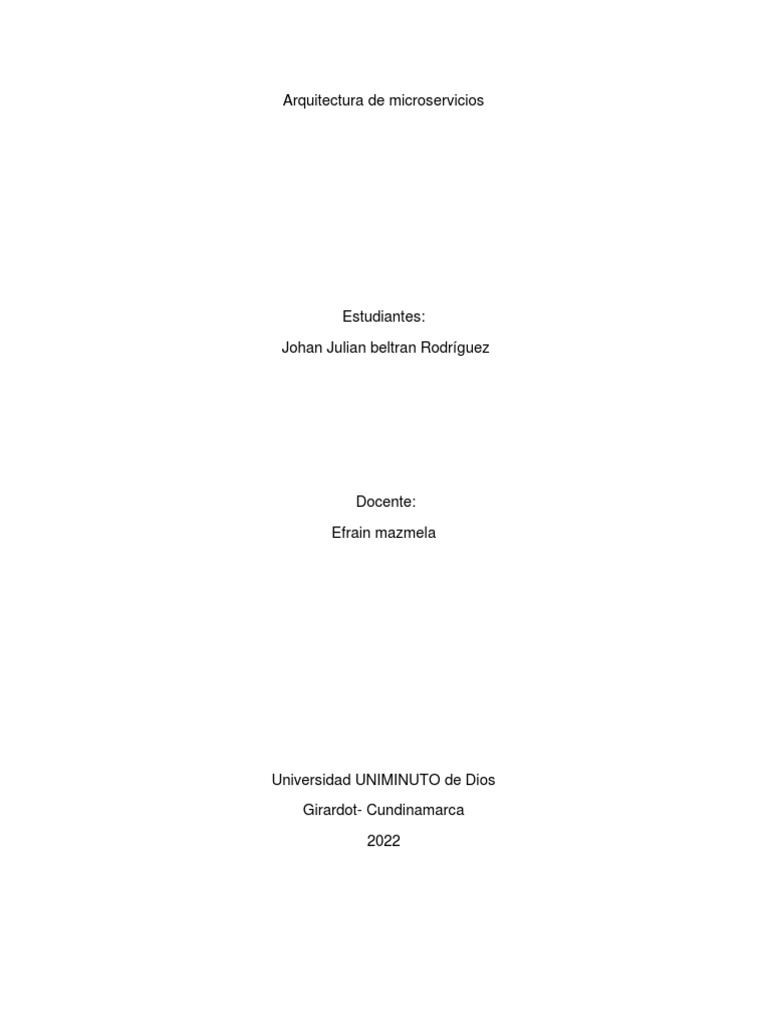 Arquitectura de microservicios

Estudiantes:
Johan Julian beltran Rodríguez

Docente:
Efrain mazmela

Universidad UNIMINUTO de Dios
Girardot- Cundinamarca
2022